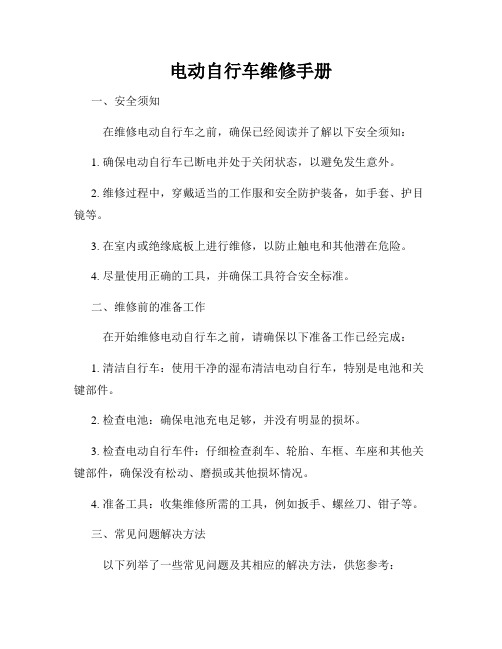 电动自行车维修手册

一、安全须知

在维修电动自行车之前，确保已经阅读并了解以下安全须知：

1. 确保电动自行车已断电并处于关闭状态，以避免发生意外。

2. 维修过程中，穿戴适当的工作服和安全防护装备，如手套、护目镜等。

3. 在室内或绝缘底板上进行维修，以防止触电和其他潜在危险。

4. 尽量使用正确的工具，并确保工具符合安全标准。

二、维修前的准备工作

在开始维修电动自行车之前，请确保以下准备工作已经完成：

1. 清洁自行车：使用干净的湿布清洁电动自行车，特别是电池和关键部件。

2. 检查电池：确保电池充电足够，并没有明显的损坏。

3. 检查电动自行车件：仔细检查刹车、轮胎、车框、车座和其他关键部件，确保没有松动、磨损或其他损坏情况。

4. 准备工具：收集维修所需的工具，例如扳手、螺丝刀、钳子等。

三、常见问题解决方法

以下列举了一些常见问题及其相应的解决方法，供您参考：